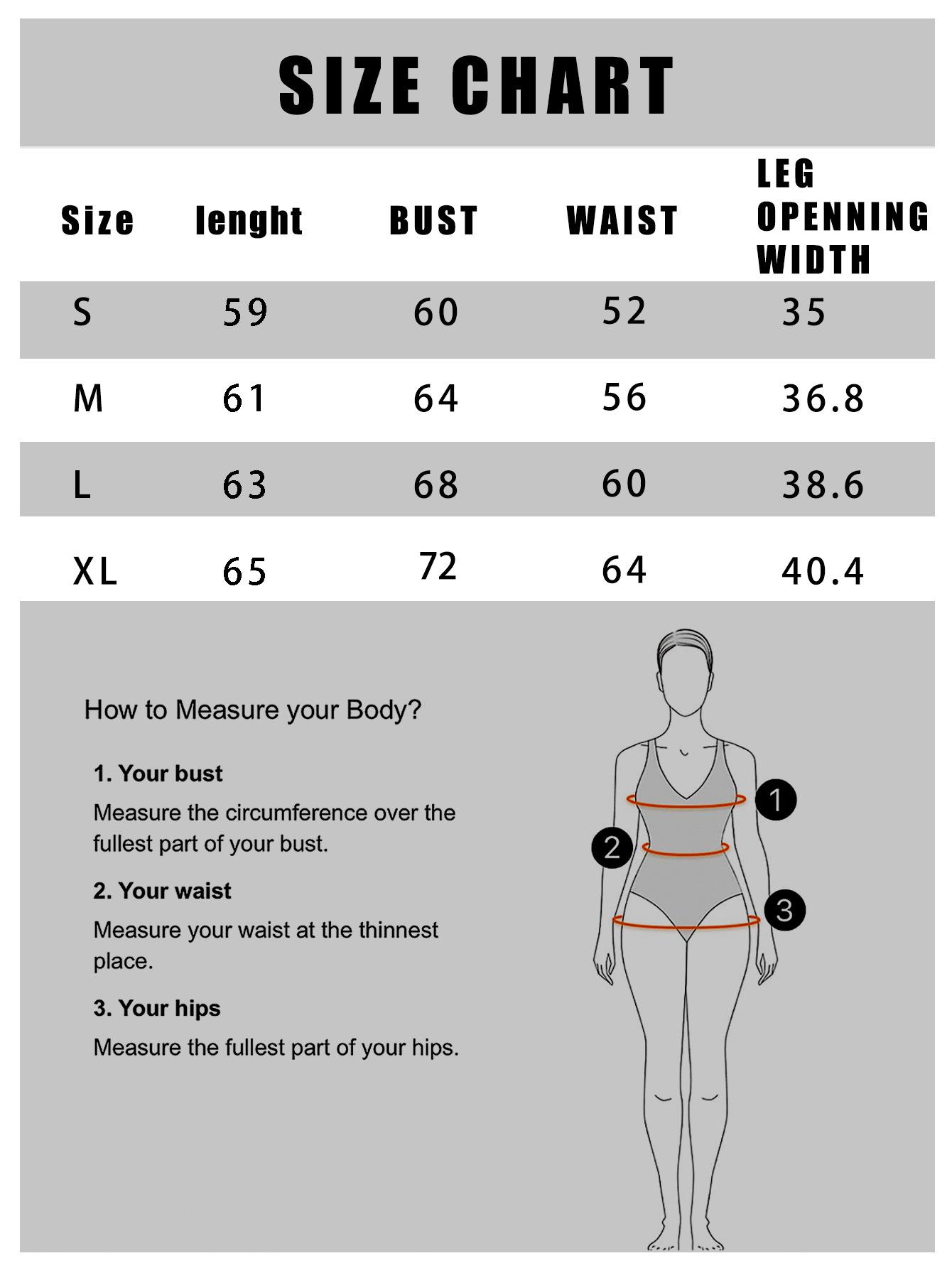 SIZE CHART

| Size | lenght | BUST | WAIST | LEG OPENNING WIDTH |
|---|---|---|---|---|
| S | 59 | 60 | 52 | 35 |
| M | 61 | 64 | 56 | 36.8 |
| L | 63 | 68 | 60 | 38.6 |
| XL | 65 | 72 | 64 | 40.4 |

How to Measure your Body?

1. Your bust

Measure the circumference over the fullest part of your bust.

2. Your waist

Measure your waist at the thinnest place.

3. Your hips

Measure the fullest part of your hips.

1

2

3